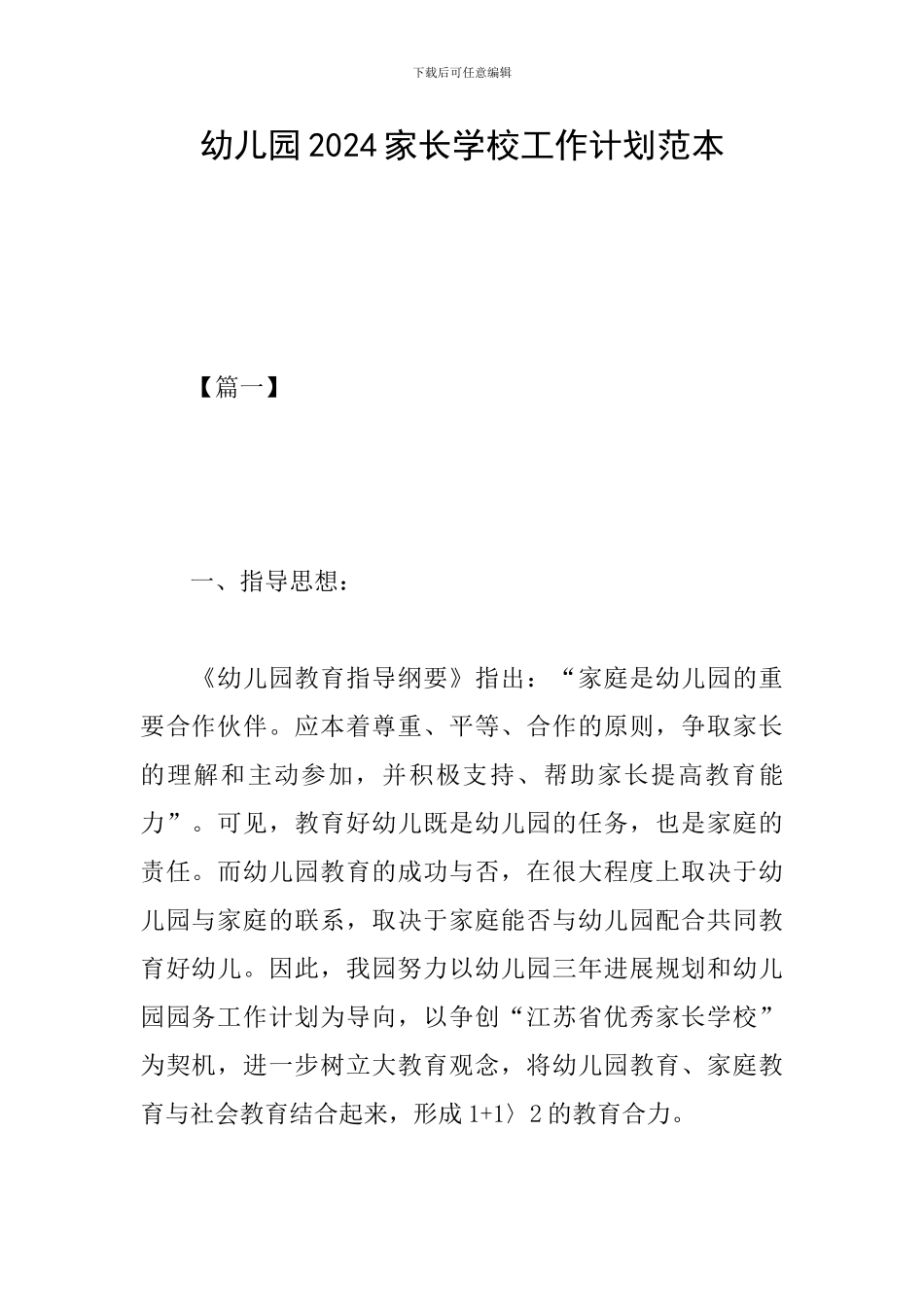 下载后可任意编辑

幼儿园2024家长学校工作计划范本

【篇一】

一、指导思想：

《幼儿园教育指导纲要》指出：“家庭是幼儿园的重要合作伙伴。应本着尊重、平等、合作的原则，争取家长的理解和主动参加，并积极支持、帮助家长提高教育能力”。可见，教育好幼儿既是幼儿园的任务，也是家庭的责任。而幼儿园教育的成功与否，在很大程度上取决于幼儿园与家庭的联系，取决于家庭能否与幼儿园配合共同教育好幼儿。因此，我园努力以幼儿园三年进展规划和幼儿园园务工作计划为导向，以争创“江苏省优秀家长学校”为契机，进一步树立大教育观念，将幼儿园教育、家庭教育与社会教育结合起来，形成1+1〉2的教育合力。